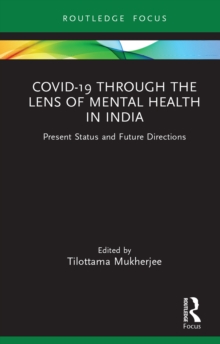 ROUTLEDGE FOCUS

COVID-19 THROUGH THE LENS OF MENTAL HEALTH IN INDIA

Present Status and Future Directions

Edited by
Tilottama Mukherjee

ROUTLEDGE
Focus